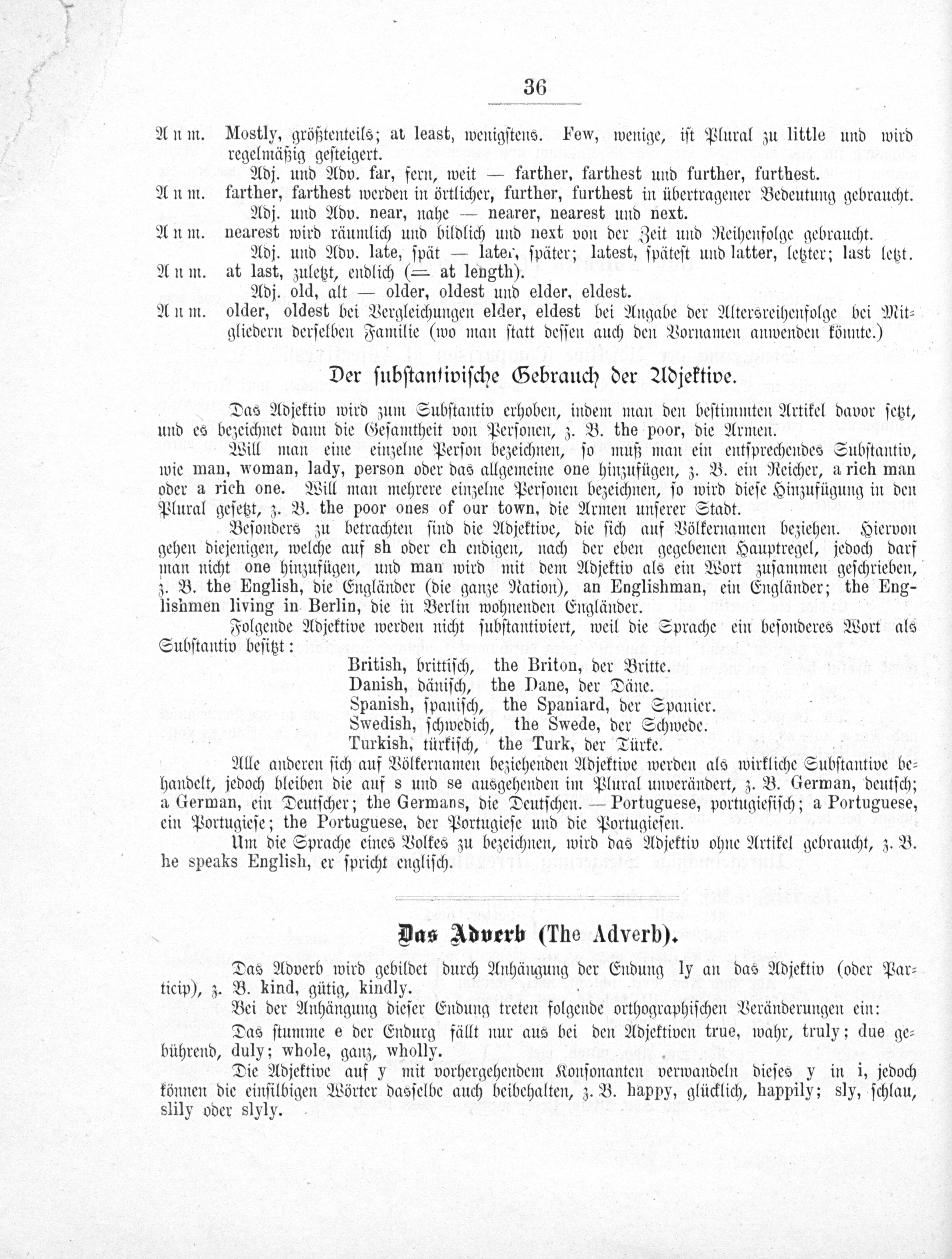 36

Anm. Mostly, größtenteils; at least, wenigstens. Few, wenige, ist Plural zu little und wird regelmäßig gesteigert.

Adj. und Adv. far, fern, weit — farther, farthest und further, furthest.

Anm. farther, farthest werden in örtlicher, further, furthest in übertragener Bedeutung gebraucht.

Adj. und Adv. near, nahe — nearer, nearest und next.

Anm. nearest wird räumlich und bildlich und next von der Zeit und Reihenfolge gebraucht.

Adj. und Adv. late, spät — later, später; latest, spätest und latter, letzter; last letzt.

Anm. at last, zuletzt, endlich (= at length).

Adj. old, alt — older, oldest und elder, eldest.

Anm. older, oldest bei Vergleichungen elder, eldest bei Angabe der Altersreihenfolge bei Mitgliedern derselben Familie (wo man statt dessen auch den Vornamen anwenden könnte.)

Der substantivische Gebrauch der Adjektive.

Das Adjektiv wird zum Substantiv erhoben, indem man den bestimmten Artikel davor setzt, und es bezeichnet dann die Gesamtheit von Personen, z. B. the poor, die Armen.

Will man eine einzelne Person bezeichnen, so muß man ein entsprechendes Substantiv, wie man, woman, lady, person oder das allgemeine one hinzufügen, z. B. ein Reicher, a rich man oder a rich one. Will man mehrere einzelne Personen bezeichnen, so wird diese Hinzufügung in den Plural gesetzt, z. B. the poor ones of our town, die Armen unserer Stadt.

Besonders zu betrachten sind die Adjektive, die sich auf Völkernamen beziehen. Hiervon gehen diejenigen, welche auf sh oder ch endigen, nach der eben gegebenen Hauptregel, jedoch darf man nicht one hinzufügen, und man wird mit dem Adjektiv als ein Wort zusammen geschrieben, z. B. the English, die Engländer (die ganze Nation), an Englishman, ein Engländer; the Englishmen living in Berlin, die in Berlin wohnenden Engländer.

Folgende Adjektive werden nicht substantiviert, weil die Sprache ein besonderes Wort als Substantiv besitzt:

British, brittisch, the Briton, der Britte.
Danish, dänisch, the Dane, der Däne.
Spanish, spanisch, the Spaniard, der Spanier.
Swedish, schwedisch, the Swede, der Schwede.
Turkish, türkisch, the Turk, der Türke.

Alle anderen sich auf Völkernamen beziehenden Adjektive werden als wirkliche Substantive behandelt, jedoch bleiben die auf s und se ausgehenden im Plural unverändert, z. B. German, deutsch; a German, ein Deutscher; the Germans, die Deutschen. — Portuguese, portugiesisch; a Portuguese, ein Portugiese; the Portuguese, der Portugiese und die Portugiesen.

Um die Sprache eines Volkes zu bezeichnen, wird das Adjektiv ohne Artikel gebraucht, z. B. he speaks English, er spricht englisch.

Das Adverb (The Adverb).

Das Adverb wird gebildet durch Anhängung der Endung ly an das Adjektiv (oder Particip), z. B. kind, gütig, kindly.

Bei der Anhängung dieser Endung treten folgende orthographischen Veränderungen ein:

Das stumme e der Endurg fällt nur aus bei den Adjektiven true, wahr, truly; due gebührend, duly; whole, ganz, wholly.

Die Adjektive auf y mit vorhergehendem Konsonanten verwandeln dieses y in i, jedoch können die einsilbigen Wörter dasselbe auch beibehalten, z. B. happy, glücklich, happily; sly, schlau, slily oder slyly.